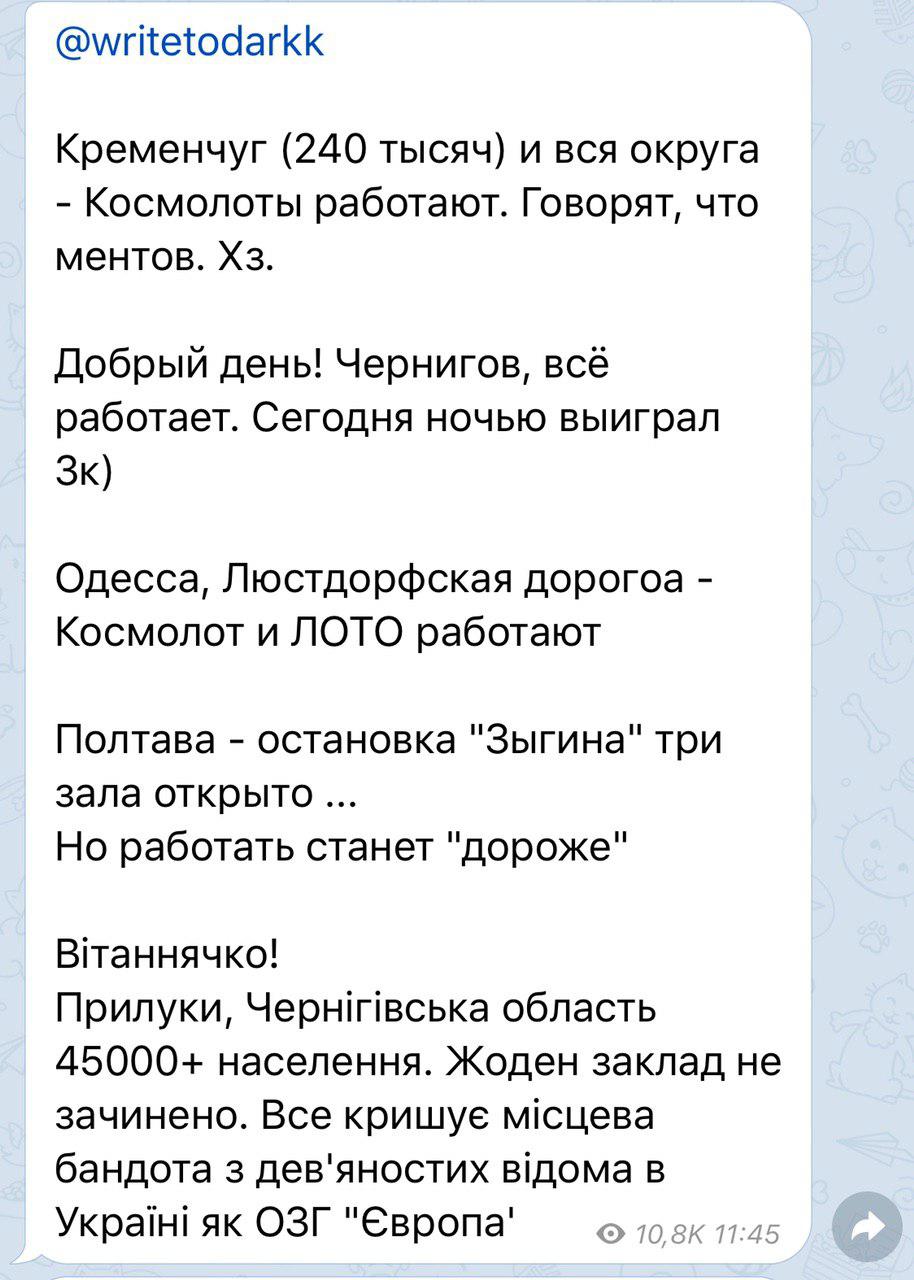 @writetodarkk

Кременчуг (240 тысяч) и вся округа - Космолоты работают. Говорят, что ментов. Хз.

Добрый день! Чернигов, всё работает. Сегодня ночью выиграл 3к)

Одесса, Люстдорфская дорогоа - Космолот и ЛОТО работают

Полтава - остановка "Зыгина" три зала открыто ...
Но работать станет "дороже"

Вітаннячко!
Прилуки, Чернігівська область 45000+ населення. Жоден заклад не зачинено. Все кришує місцева бандота з дев'яностих відома в Україні як ОЗГ "Європа'

10,8K 11:45